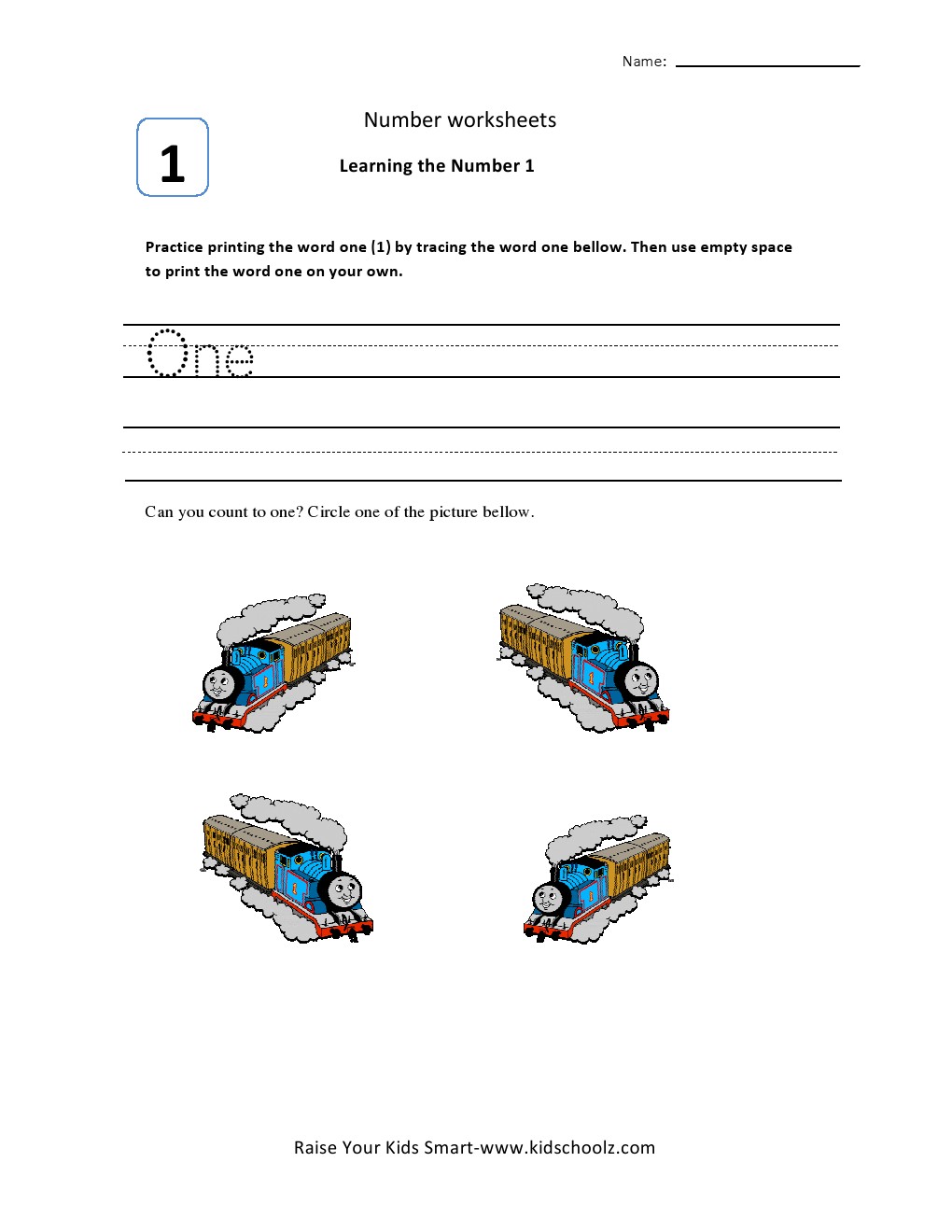 Name:

1

Number worksheets

Learning the Number 1

Practice printing the word one (1) by tracing the word one bellow. Then use empty space to print the word one on your own.

One

Can you count to one? Circle one of the picture bellow.

Raise Your Kids Smart-www.kidschoolz.com